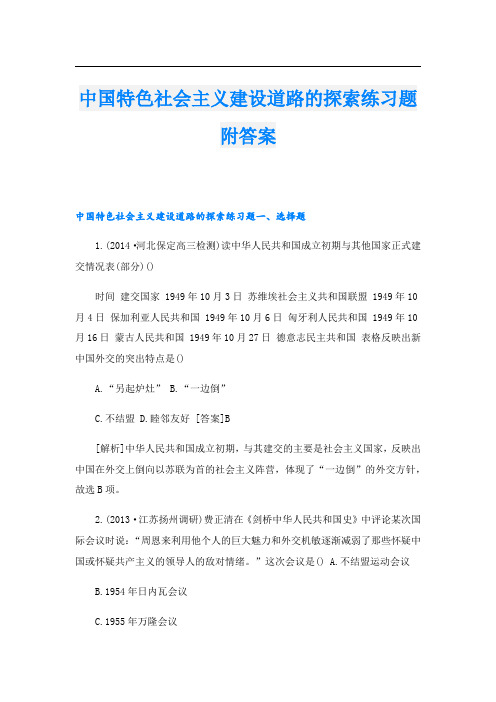 中国特色社会主义建设道路的探索练习题附答案

中国特色社会主义建设道路的探索练习题一、选择题

1.(2014·河北保定高三检测)读中华人民共和国成立初期与其他国家正式建交情况表(部分)()

时间 建交国家 1949年10月3日 苏维埃社会主义共和国联盟 1949年10月4日 保加利亚人民共和国 1949年10月6日 匈牙利人民共和国 1949年10月16日 蒙古人民共和国 1949年10月27日 德意志民主共和国 表格反映出新中国外交的突出特点是()

A.“另起炉灶” B.“一边倒”

C.不结盟 D.睦邻友好 [答案]B

[解析]中华人民共和国成立初期，与其建交的主要是社会主义国家，反映出中国在外交上倒向以苏联为首的社会主义阵营，体现了“一边倒”的外交方针，故选B项。

2.(2013·江苏扬州调研)费正清在《剑桥中华人民共和国史》中评论某次国际会议时说：“周恩来利用他个人的巨大魅力和外交机敏逐渐减弱了那些怀疑中国或怀疑共产主义的领导人的敌对情绪。”这次会议是() A.不结盟运动会议

B.1954年日内瓦会议

C.1955年万隆会议